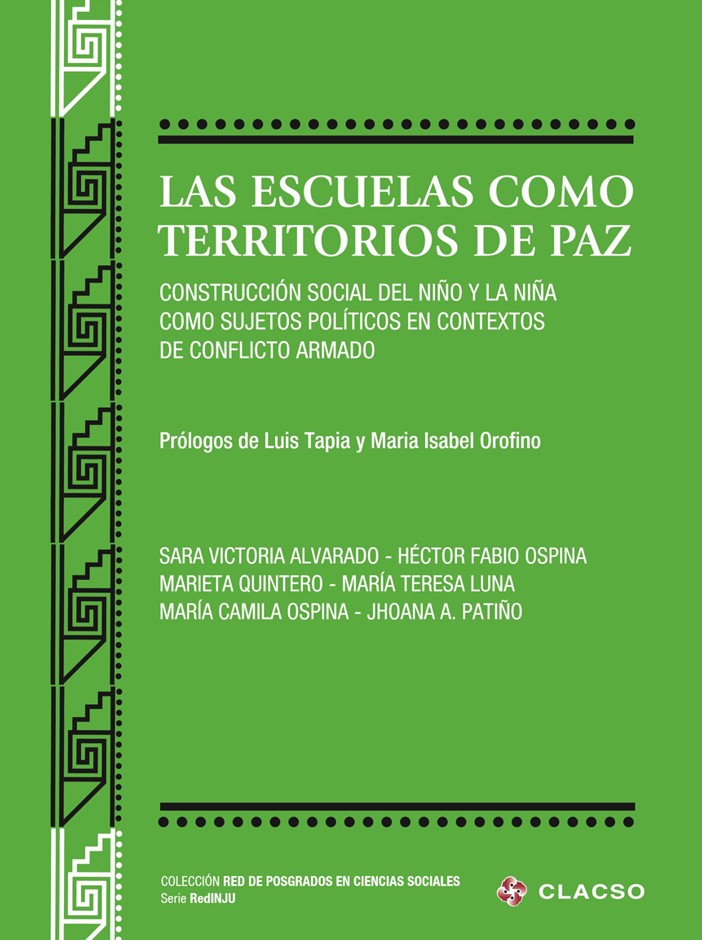 LAS ESCUELAS COMO TERRITORIOS DE PAZ

CONSTRUCCIÓN SOCIAL DEL NIÑO Y LA NIÑA COMO SUJETOS POLÍTICOS EN CONTEXTOS DE CONFLICTO ARMADO

Prólogos de Luis Tapia y Maria Isabel Orofino

SARA VICTORIA ALVARADO - HÉCTOR FABIO OSPINA
MARIETA QUINTERO - MARÍA TERESA LUNA
MARÍA CAMILA OSPINA - JHOANA A. PATIÑO

COLECCIÓN RED DE POSGRADOS EN CIENCIAS SOCIALES
Serie RedINJU

CLACSO